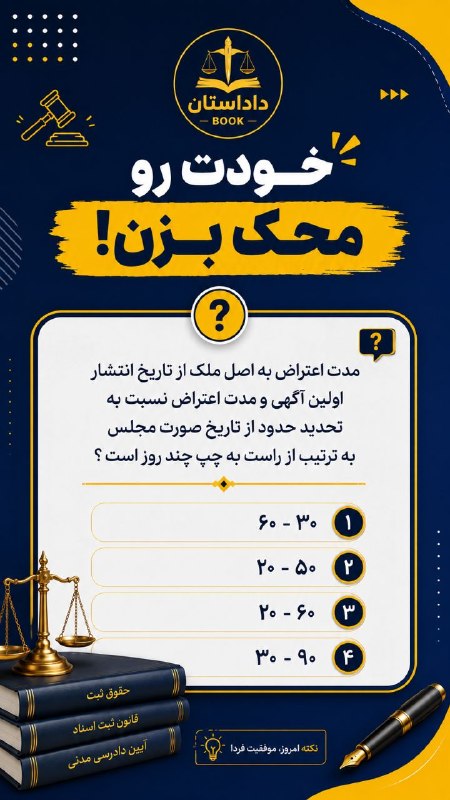 داداستان
BOOK

خودت رو
محک بزن!

?

?

مدت اعتراض به اصل ملک از تاریخ انتشار اولین آگهی و مدت اعتراض نسبت به تحدید حدود از تاریخ صورت مجلس به ترتیب از راست به چپ چند روز است ؟

۱ ۳۰ - ۶۰
۲ ۵۰ - ۲۰
۳ ۶۰ - ۲۰
۴ ۹۰ - ۳۰

حقوق ثبت
قانون ثبت اسناد
آیین دادرسی مدنی

نکته امروز، موفقیت فردا